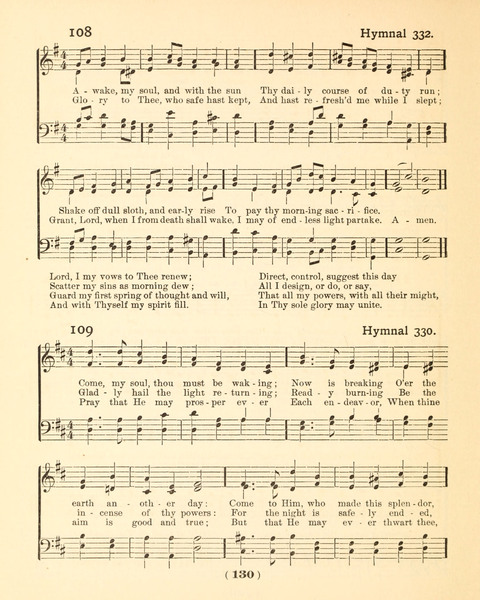 108

Hymnal 332.

A - wake, my soul, and with the sun Thy dai - ly course of du - ty run;
Glo - ry to Thee, who safe hast kept, And hast re - fresh'd me while I slept;

Shake off dull sloth, and ear-ly rise To pay thy morn-ing sac - ri - fice.
Grant, Lord, when I from death shall wake, I may of end - less light partake. A - men.

Lord, I my vows to Thee renew;
Scatter my sins as morning dew;
Guard my first spring of thought and will,
And with Thyself my spirit fill.

Direct, control, suggest this day
All I design, or do, or say,
That all my powers, with all their might,
In Thy sole glory may unite.

109

Hymnal 330.

Come, my soul, thou must be wak - ing; Now is breaking O'er the
Glad - ly hail the light re - turn - ing; Read - y burn-ing Be the
Pray that He may pros - per ev - er Each en - deav - or, When thine

earth an - oth - er day: Come to Him, who made this splen - dor,
in - cense of thy powers: For the night is safe - ly end - ed,
aim is good and true; But that He may ev - er thwart thee,

( 130 )